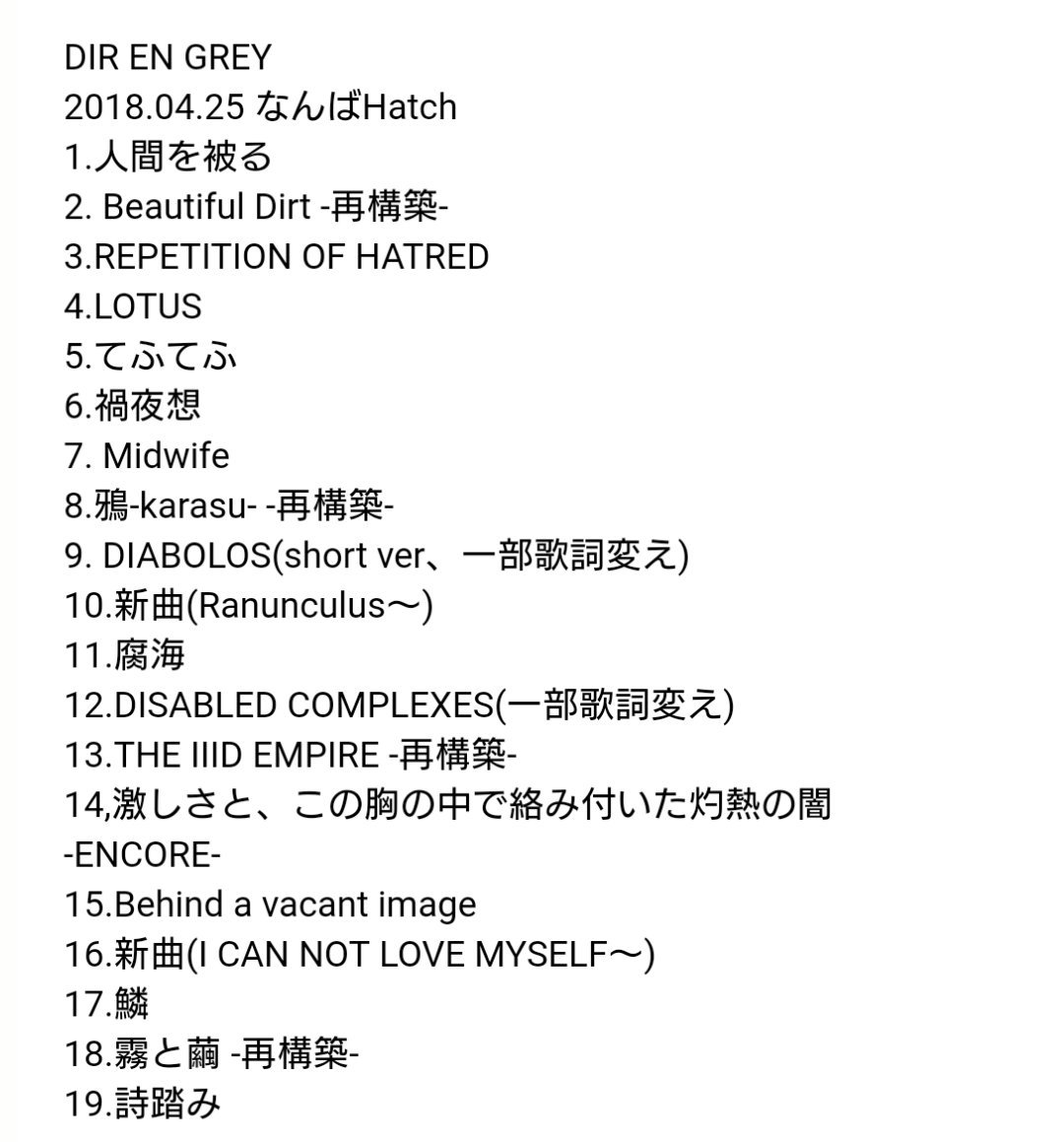 DIR EN GREY
2018.04.25 なんばHatch
1.人間を被る
2. Beautiful Dirt -再構築-
3.REPETITION OF HATRED
4.LOTUS
5.てふてふ
6.禍夜想
7. Midwife
8.鴉-karasu- -再構築-
9. DIABOLOS(short ver、一部歌詞変え)
10.新曲(Ranunculus〜)
11.腐海
12.DISABLED COMPLEXES(一部歌詞変え)
13.THE IIID EMPIRE -再構築-
14,激しさと、この胸の中で絡み付いた灼熱の闇
-ENCORE-
15.Behind a vacant image
16.新曲(I CAN NOT LOVE MYSELF〜)
17.鱗
18.霧と繭 -再構築-
19.詩踏み